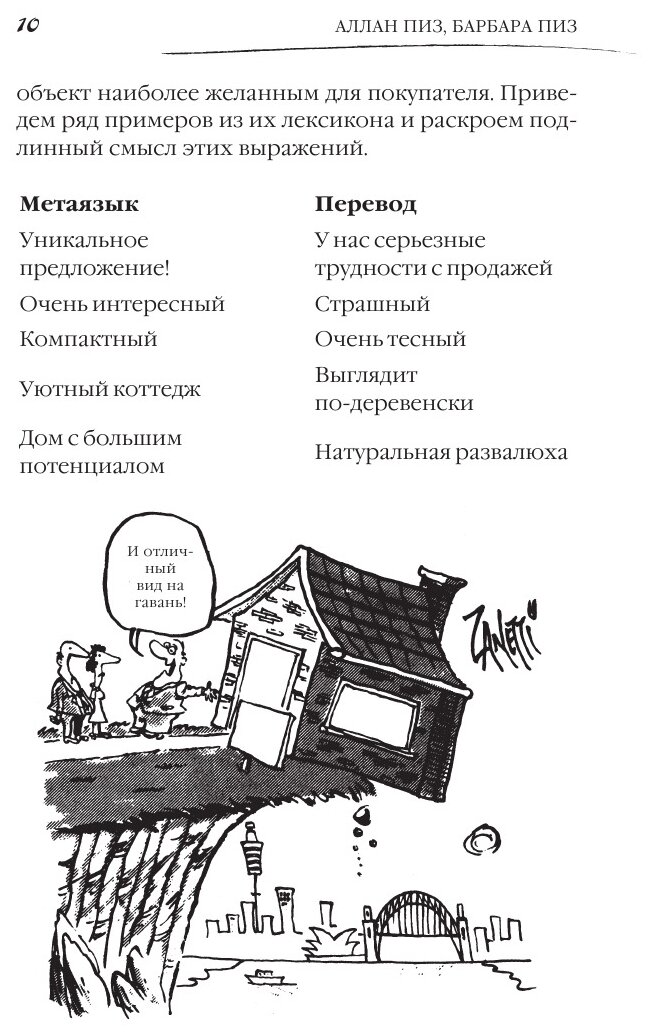 10 АЛЛАН ПИЗ, БАРБАРА ПИЗ

объект наиболее желанным для покупателя. Приведем ряд примеров из их лексикона и раскроем подлинный смысл этих выражений.

| Метаязык | Перевод |
|---|---|
| Уникальное предложение! | У нас серьезные трудности с продажей |
| Очень интересный | Страшный |
| Компактный | Очень тесный |
| Уютный коттедж | Выглядит по-деревенски |
| Дом с большим потенциалом | Натуральная развалюха |

И отличный вид на гавань!

ZANETTI